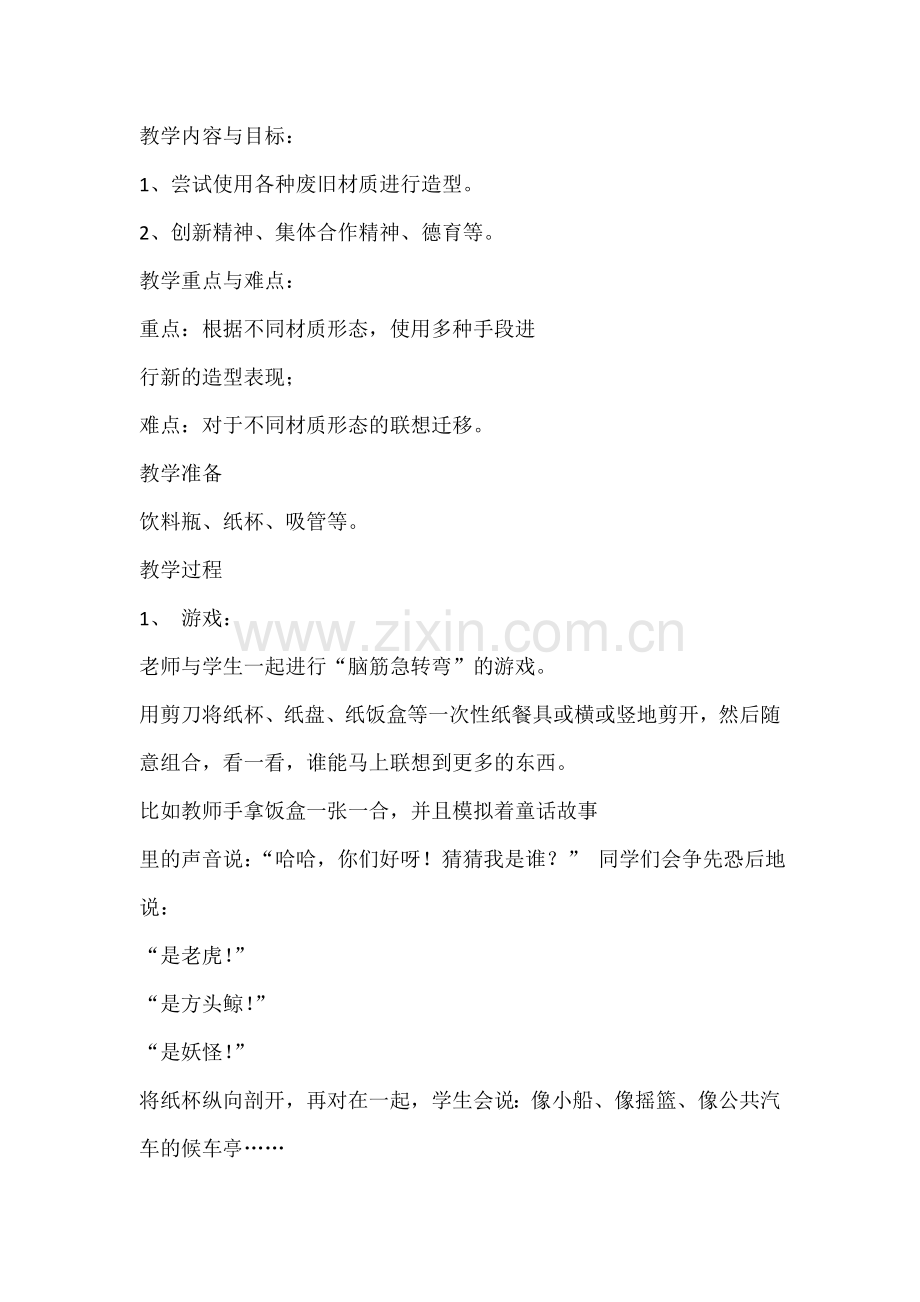 教学内容与目标：

1、尝试使用各种废旧材质进行造型。

2、创新精神、集体合作精神、德育等。

教学重点与难点：

重点：根据不同材质形态，使用多种手段进行新的造型表现；

难点：对于不同材质形态的联想迁移。

教学准备

饮料瓶、纸杯、吸管等。

教学过程

1、 游戏：

www.zixin.com.cn

老师与学生一起进行“脑筋急转弯”的游戏。

用剪刀将纸杯、纸盘、纸饭盒等一次性纸餐具或横或竖地剪开，然后随意组合，看一看，谁能马上联想到更多的东西。

比如教师手拿饭盒一张一合，并且模拟着童话故事里的声音说：“哈哈，你们好呀！猜猜我是谁？” 同学们会争先恐后地说：

“是老虎!”

“是方头鲸!”

“是妖怪!”

将纸杯纵向剖开，再对在一起，学生会说：像小船、像摇篮、像公共汽车的候车亭……